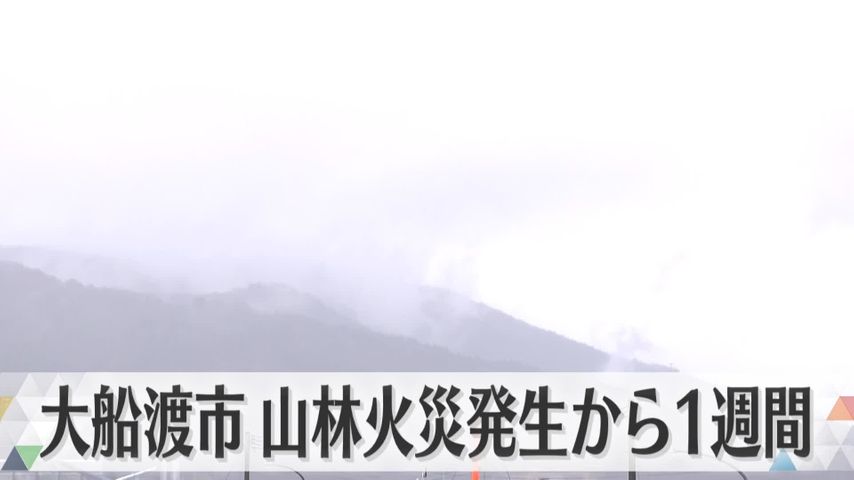 大船渡市 山林火災発生から1週間